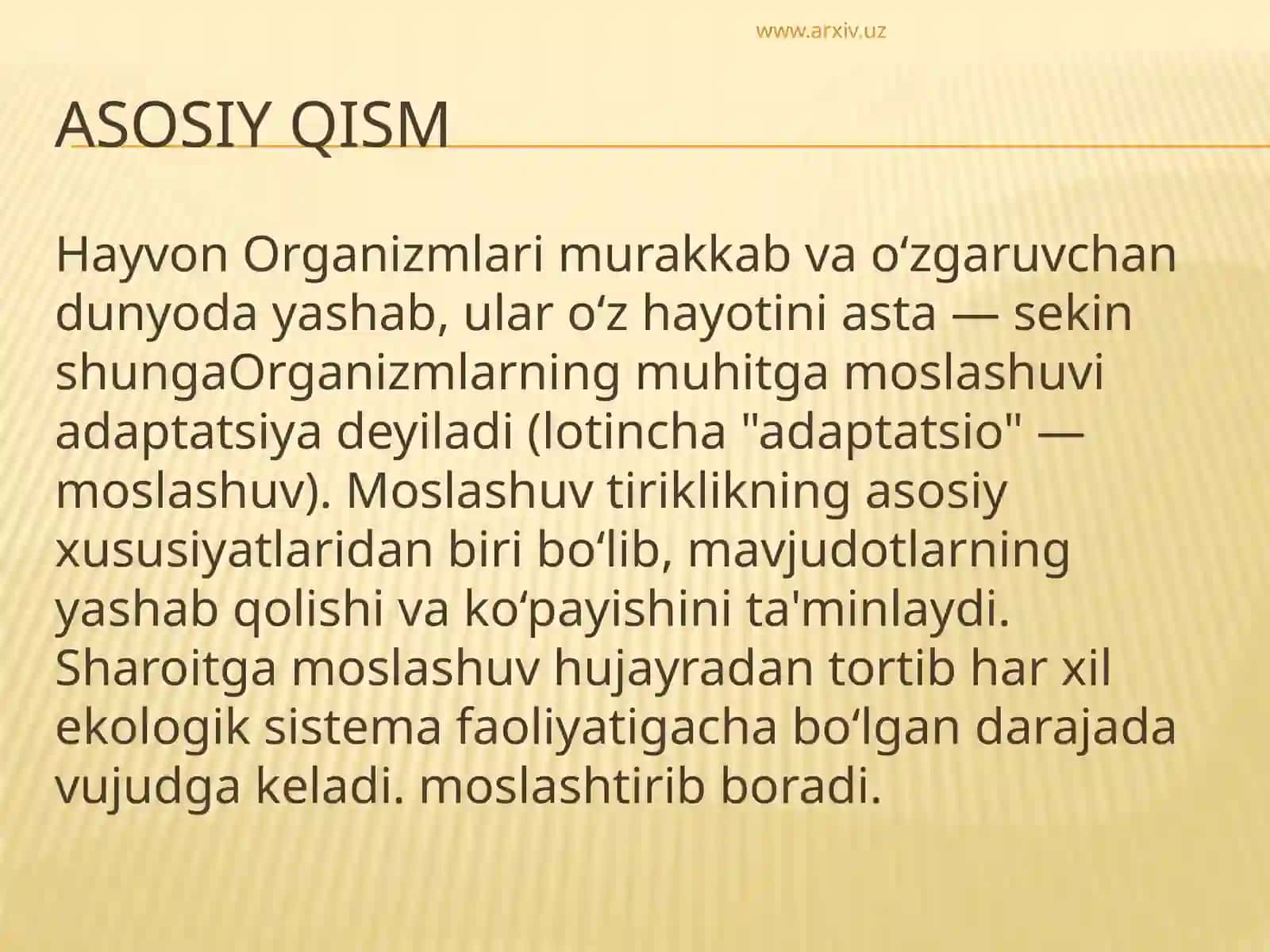 www.arxiv.uz

ASOSIY QISM

Hayvon Organizmlari murakkab va oʻzgaruvchan dunyoda yashab, ular oʻz hayotini asta — sekin shungaOrganizmlarning muhitga moslashuvi adaptatsiya deyiladi (lotincha "adaptatsio" — moslashuv). Moslashuv tiriklikning asosiy xususiyatlaridan biri boʻlib, mavjudotlarning yashab qolishi va koʻpayishini ta'minlaydi. Sharoitga moslashuv hujayradan tortib har xil ekologik sistema faoliyatigacha boʻlgan darajada vujudga keladi. moslashtirib boradi.